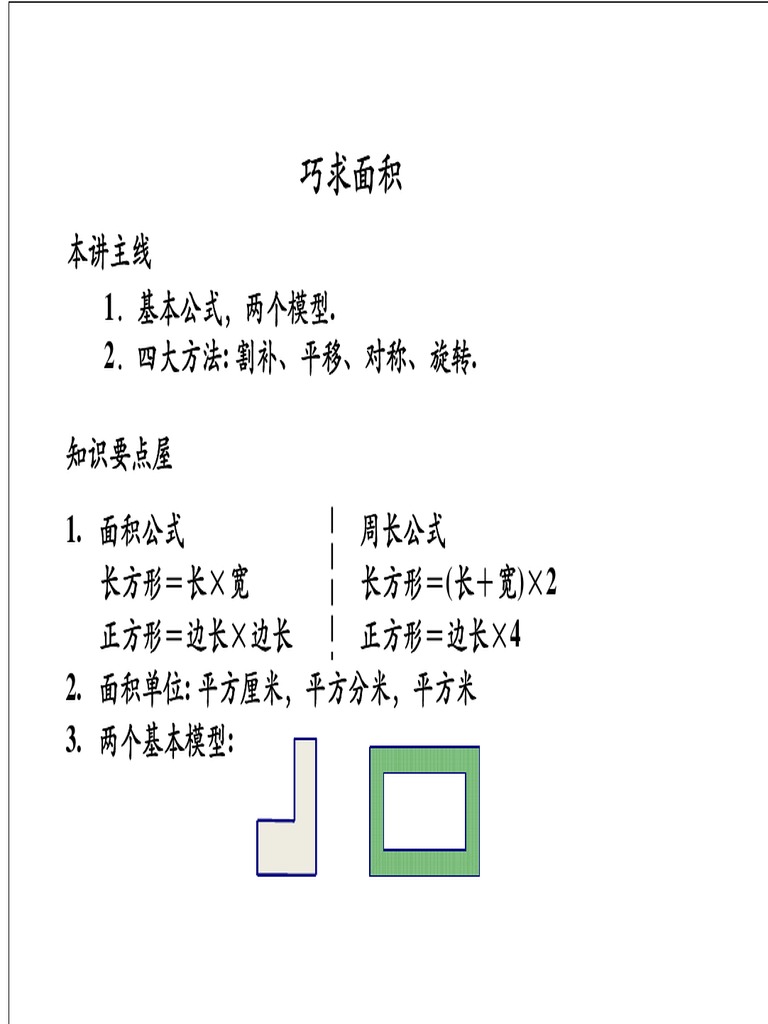 巧求面积

本讲主线

1. 基本公式，两个模型.

2. 四大方法：割补、平移、对称、旋转.

知识要点屋

1. 面积公式
长方形＝长×宽
正方形＝边长×边长

周长公式
长方形＝(长＋宽)×2
正方形＝边长×4

2. 面积单位：平方厘米，平方分米，平方米

3. 两个基本模型：